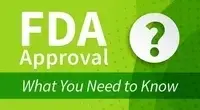 FDA Approval

?

What You Need to Know